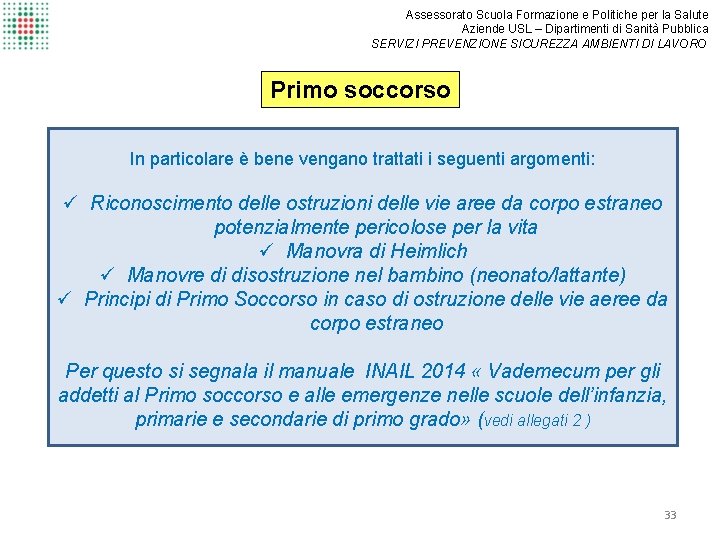 Assessorato Scuola Formazione e Politiche per la Salute
Aziende USL – Dipartimenti di Sanità Pubblica
SERVIZI PREVENZIONE SICUREZZA AMBIENTI DI LAVORO

Primo soccorso

In particolare è bene vengano trattati i seguenti argomenti:

✓ Riconoscimento delle ostruzioni delle vie aree da corpo estraneo potenzialmente pericolose per la vita
✓ Manovra di Heimlich
✓ Manovre di disostruzione nel bambino (neonato/lattante)
✓ Principi di Primo Soccorso in caso di ostruzione delle vie aeree da corpo estraneo

Per questo si segnala il manuale INAIL 2014 « Vademecum per gli addetti al Primo soccorso e alle emergenze nelle scuole dell'infanzia, primarie e secondarie di primo grado» (vedi allegati 2 )

33